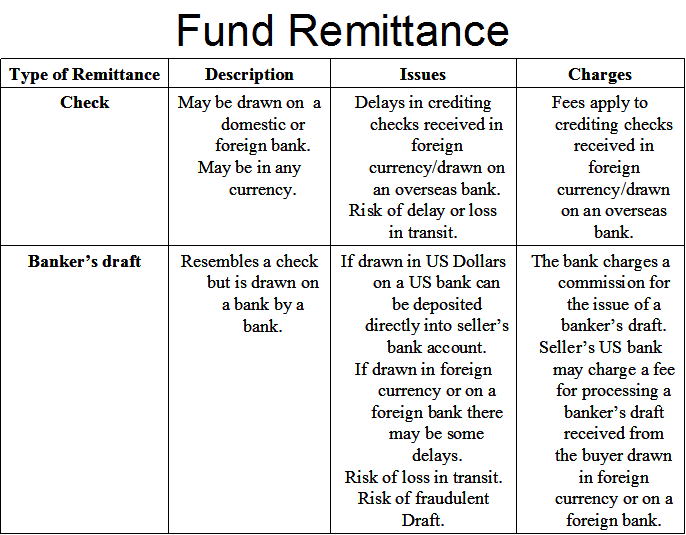 Fund Remittance

| Type of Remittance | Description | Issues | Charges |
|---|---|---|---|
| Check | May be drawn on a domestic or foreign bank. May be in any currency. | Delays in crediting checks received in foreign currency/drawn on an overseas bank. Risk of delay or loss in transit. | Fees apply to crediting checks received in foreign currency/drawn on an overseas bank. |
| Banker's draft | Resembles a check but is drawn on a bank by a bank. | If drawn in US Dollars on a US bank can be deposited directly into seller's bank account. If drawn in foreign currency or on a foreign bank there may be some delays. Risk of loss in transit. Risk of fraudulent Draft. | The bank charges a commission for the issue of a banker's draft. Seller's US bank may charge a fee for processing a banker's draft received from the buyer drawn in foreign currency or on a foreign bank. |